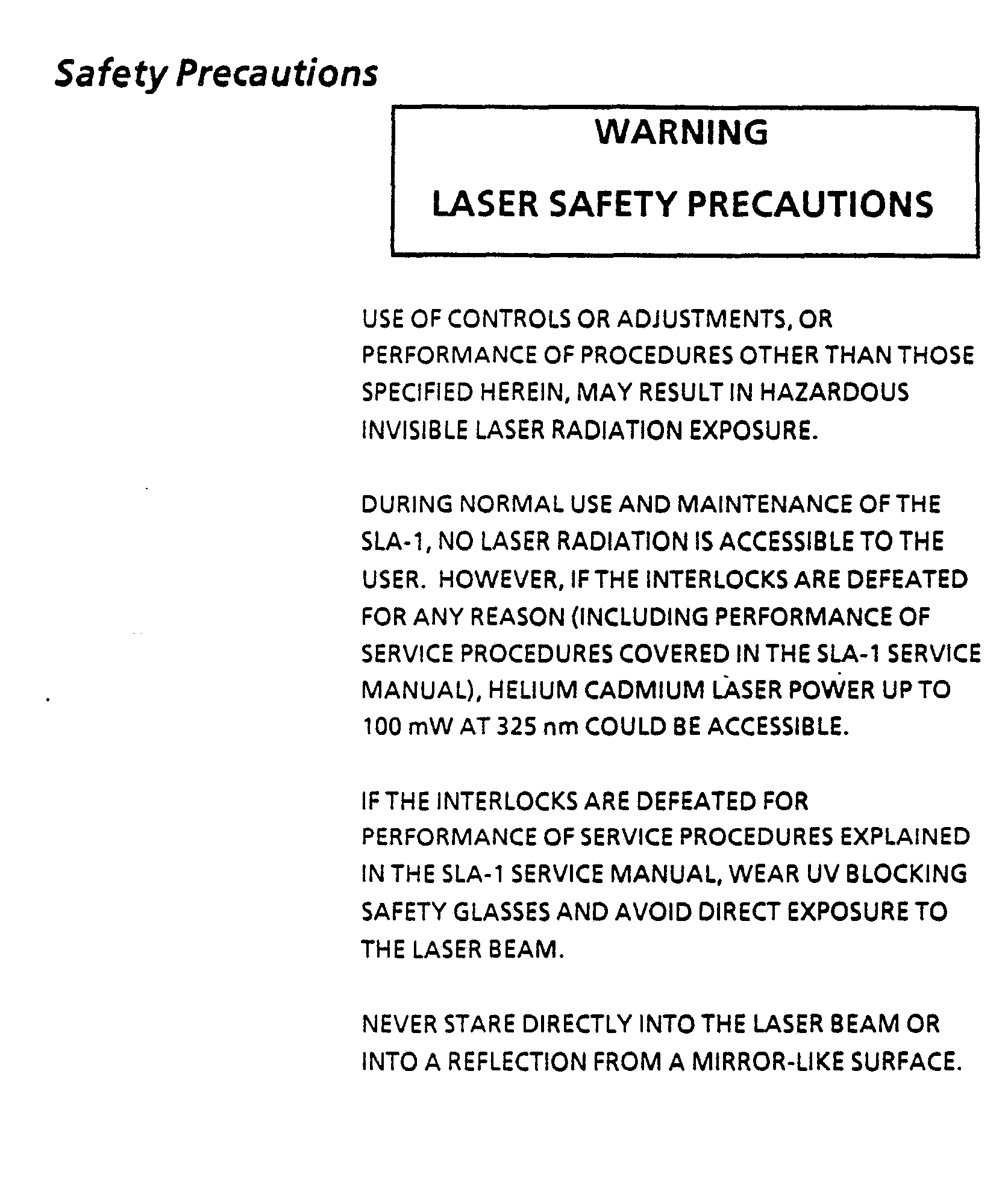 Safety Precautions

WARNING

LASER SAFETY PRECAUTIONS

USE OF CONTROLS OR ADJUSTMENTS, OR PERFORMANCE OF PROCEDURES OTHER THAN THOSE SPECIFIED HEREIN, MAY RESULT IN HAZARDOUS INVISIBLE LASER RADIATION EXPOSURE.

DURING NORMAL USE AND MAINTENANCE OF THE SLA-1, NO LASER RADIATION IS ACCESSIBLE TO THE USER. HOWEVER, IF THE INTERLOCKS ARE DEFEATED FOR ANY REASON (INCLUDING PERFORMANCE OF SERVICE PROCEDURES COVERED IN THE SLA-1 SERVICE MANUAL), HELIUM CADMIUM LASER POWER UP TO 100 mW AT 325 nm COULD BE ACCESSIBLE.

IF THE INTERLOCKS ARE DEFEATED FOR PERFORMANCE OF SERVICE PROCEDURES EXPLAINED IN THE SLA-1 SERVICE MANUAL, WEAR UV BLOCKING SAFETY GLASSES AND AVOID DIRECT EXPOSURE TO THE LASER BEAM.

NEVER STARE DIRECTLY INTO THE LASER BEAM OR INTO A REFLECTION FROM A MIRROR-LIKE SURFACE.